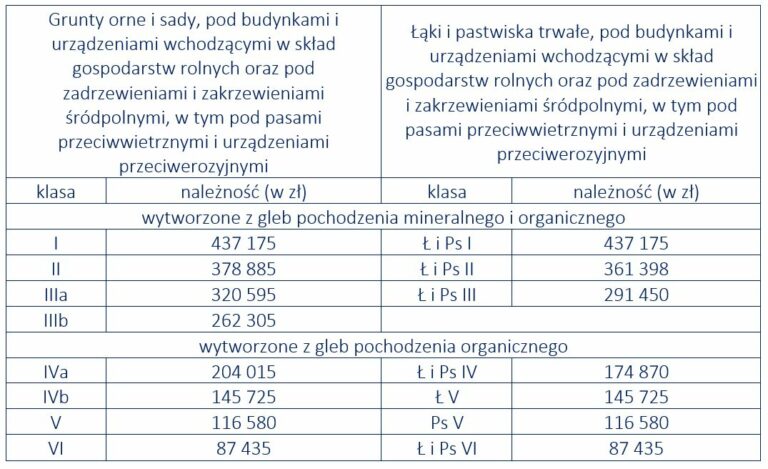 | Grunty orne i sady, pod budynkami i urządzeniami wchodzącymi w skład gospodarstw rolnych oraz pod zadrzewieniami i zakrzewieniami śródpolnymi, w tym pod pasami przeciwwietrznymi i urządzeniami przeciwerozyjnymi | | Łąki i pastwiska trwałe, pod budynkami i urządzeniami wchodzącymi w skład gospodarstw rolnych oraz pod zadrzewieniami i zakrzewieniami śródpolnymi, w tym pod pasami przeciwwietrznymi i urządzeniami przeciwerozyjnymi | |
|---|---|---|---|
| klasa | należność (w zł) | klasa | należność (w zł) |
| wytworzone z gleb pochodzenia mineralnego i organicznego | | | |
| I | 437 175 | Ł i Ps I | 437 175 |
| II | 378 885 | Ł i Ps II | 361 398 |
| IIIa | 320 595 | Ł i Ps III | 291 450 |
| IIIb | 262 305 | | |
| wytworzone z gleb pochodzenia organicznego | | | |
| IVa | 204 015 | Ł i Ps IV | 174 870 |
| IVb | 145 725 | Ł V | 145 725 |
| V | 116 580 | Ps V | 116 580 |
| VI | 87 435 | Ł i Ps VI | 87 435 |